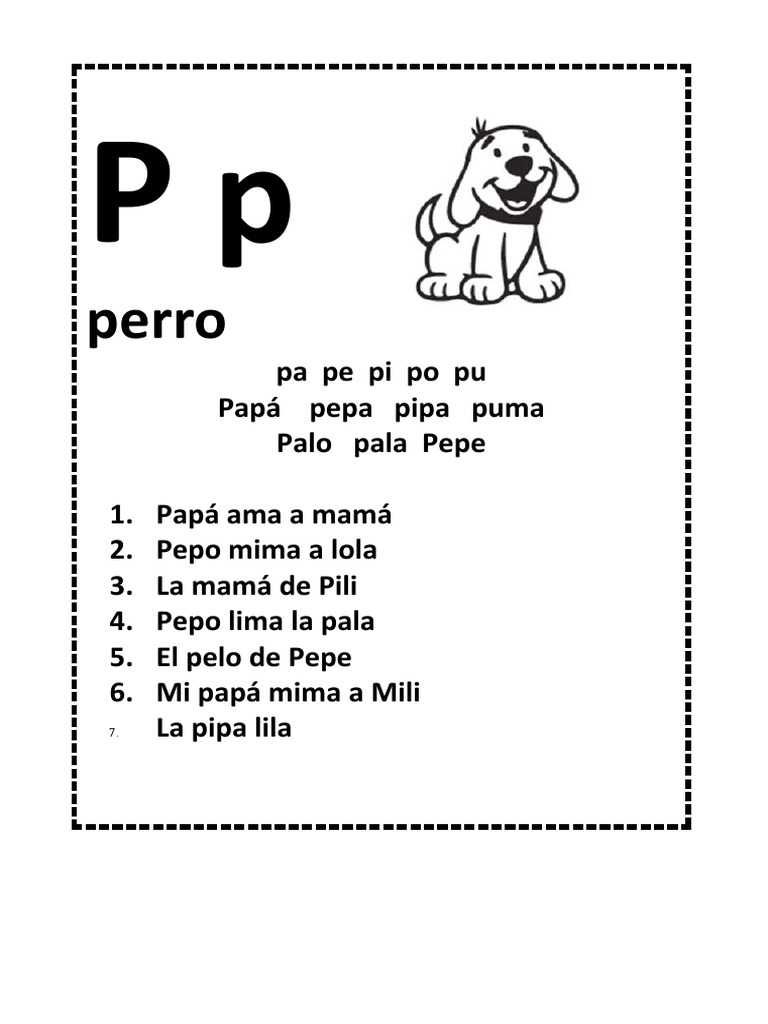 P p

perro

pa pe pi po pu
Papá pepa pipa puma
Palo pala Pepe

1. Papá ama a mamá
2. Pepo mima a lola
3. La mamá de Pili
4. Pepo lima la pala
5. El pelo de Pepe
6. Mi papá mima a Mili
7. La pipa lila